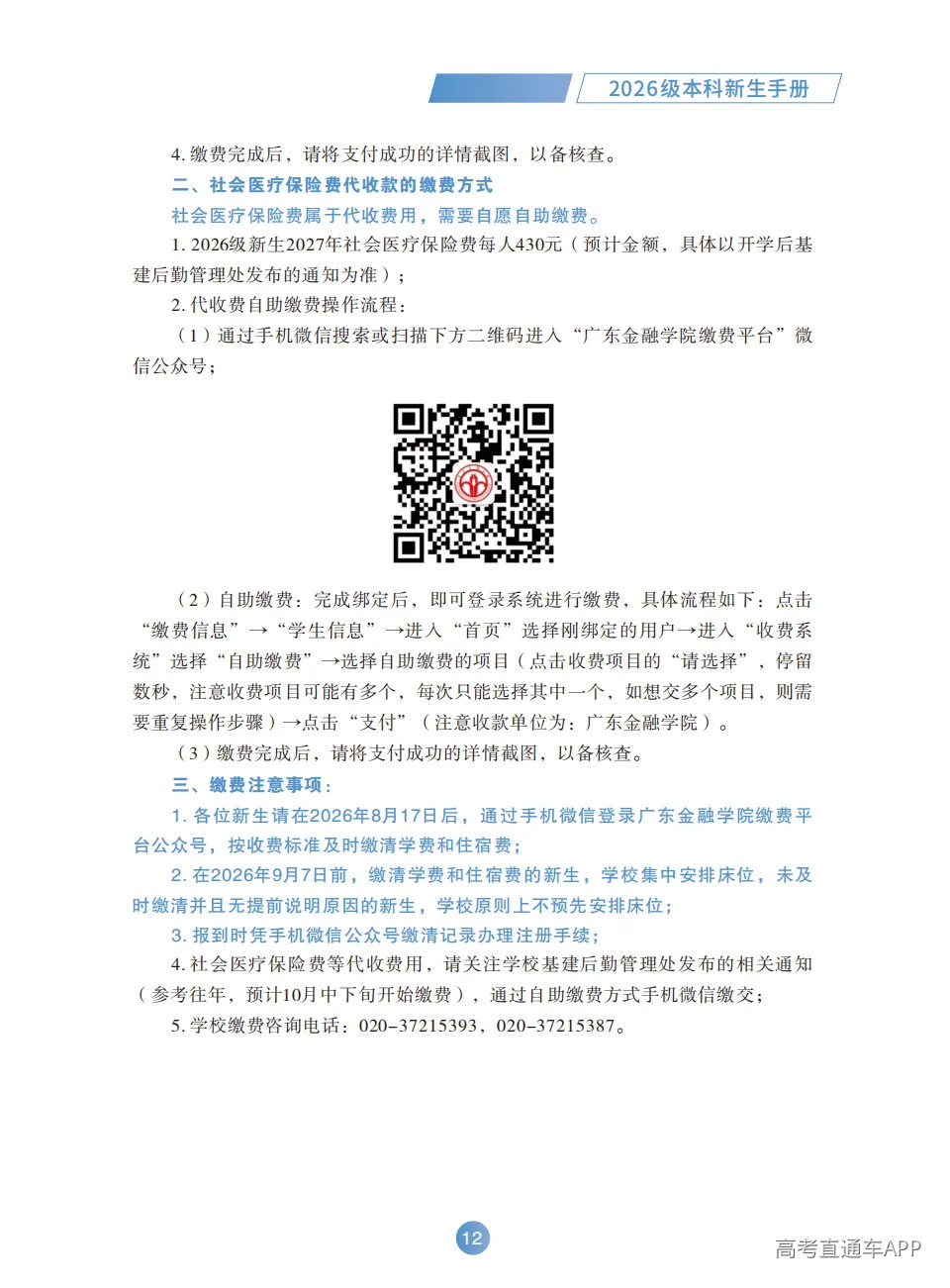 2026级本科新生手册

4. 缴费完成后，请将支付成功的详情截图，以备核查。

二、社会医疗保险费代收款的缴费方式

社会医疗保险费属于代收费用，需要自愿自助缴费。

1. 2026级新生2027年社会医疗保险费每人430元（预计金额，具体以开学后基建后勤管理处发布的通知为准）；

2. 代收费自助缴费操作流程：

（1）通过手机微信搜索或扫描下方二维码进入“广东金融学院缴费平台”微信公众号；

（2）自助缴费：完成绑定后，即可登录系统进行缴费，具体流程如下：点击“缴费信息”→“学生信息”→进入“首页”选择刚绑定的用户→进入“收费系统”选择“自助缴费”→选择自助缴费的项目（点击收费项目的“请选择”，停留数秒，注意收费项目可能有多个，每次只能选择其中一个，如想交多个项目，则需要重复操作步骤）→点击“支付”（注意收款单位为：广东金融学院）。

（3）缴费完成后，请将支付成功的详情截图，以备核查。

三、缴费注意事项：

1. 各位新生请在2026年8月17日后，通过手机微信登录广东金融学院缴费平台公众号，按收费标准及时缴清学费和住宿费；

2. 在2026年9月7日前，缴清学费和住宿费的新生，学校集中安排床位，未及时缴清并且无提前说明原因的新生，学校原则上不预先安排床位；

3. 报到时凭手机微信公众号缴清记录办理注册手续；

4. 社会医疗保险费等代收费用，请关注学校基建后勤管理处发布的相关通知（参考往年，预计10月中下旬开始缴费），通过自助缴费方式手机微信缴交；

5. 学校缴费咨询电话：020-37215393，020-37215387。

12

高考直通车APP